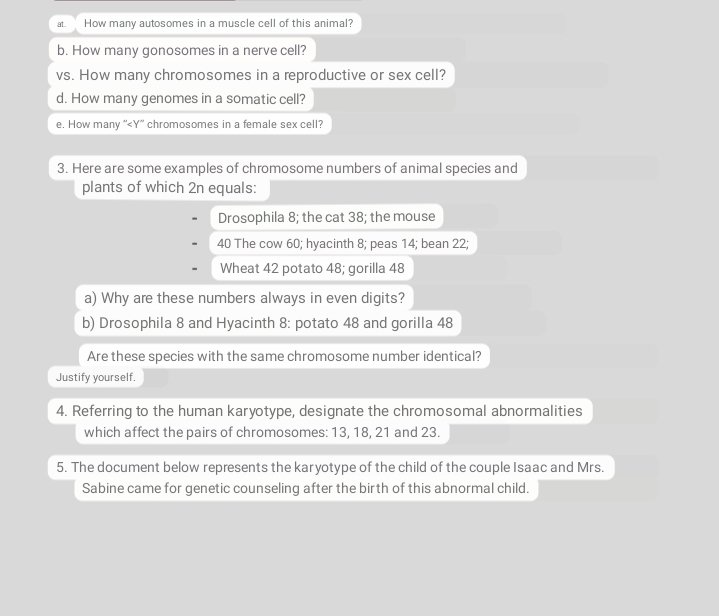 at. How many autosomes in a muscle cell of this animal?

b. How many gonosomes in a nerve cell?

vs. How many chromosomes in a reproductive or sex cell?

d. How many genomes in a somatic cell?

e. How many "<Y" chromosomes in a female sex cell?

3. Here are some examples of chromosome numbers of animal species and plants of which 2n equals:

- Drosophila 8; the cat 38; the mouse
- 40 The cow 60; hyacinth 8; peas 14; bean 22;
- Wheat 42 potato 48; gorilla 48

a) Why are these numbers always in even digits?

b) Drosophila 8 and Hyacinth 8: potato 48 and gorilla 48

Are these species with the same chromosome number identical?

Justify yourself.

4. Referring to the human karyotype, designate the chromosomal abnormalities which affect the pairs of chromosomes: 13, 18, 21 and 23.

5. The document below represents the karyotype of the child of the couple Isaac and Mrs. Sabine came for genetic counseling after the birth of this abnormal child.